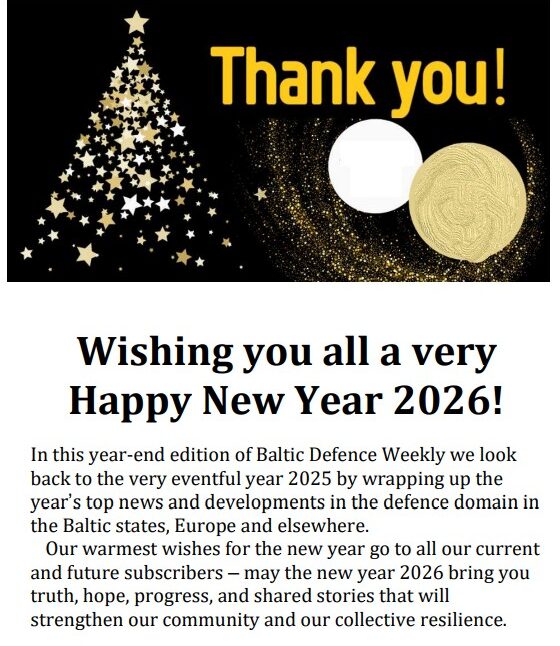 Thank you!

Wishing you all a very
Happy New Year 2026!

In this year-end edition of Baltic Defence Weekly we look back to the very eventful year 2025 by wrapping up the year's top news and developments in the defence domain in the Baltic states, Europe and elsewhere.

Our warmest wishes for the new year go to all our current and future subscribers – may the new year 2026 bring you truth, hope, progress, and shared stories that will strengthen our community and our collective resilience.